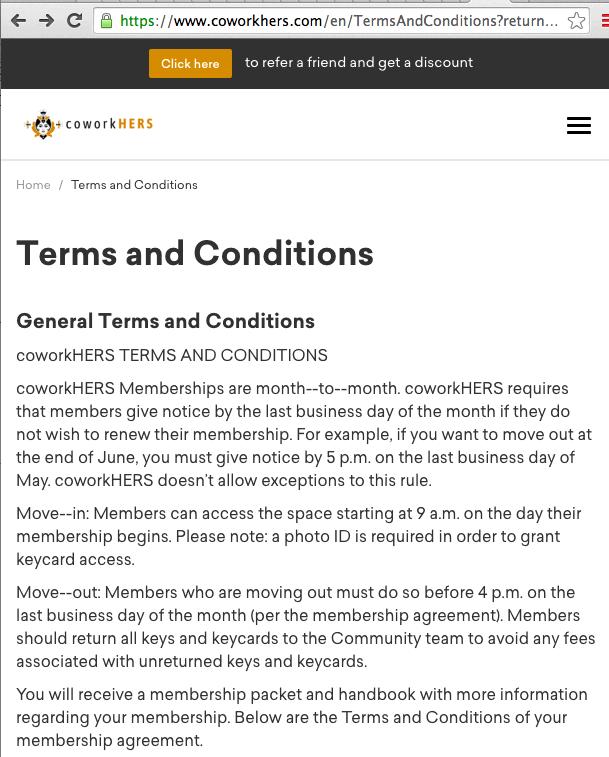 https://www.coworkhers.com/en/TermsAndConditions?return...

Click here to refer a friend and get a discount

coworkHERS

Home / Terms and Conditions

Terms and Conditions

General Terms and Conditions

coworkHERS TERMS AND CONDITIONS

coworkHERS Memberships are month--to--month. coworkHERS requires that members give notice by the last business day of the month if they do not wish to renew their membership. For example, if you want to move out at the end of June, you must give notice by 5 p.m. on the last business day of May. coworkHERS doesn't allow exceptions to this rule.

Move--in: Members can access the space starting at 9 a.m. on the day their membership begins. Please note: a photo ID is required in order to grant keycard access.

Move--out: Members who are moving out must do so before 4 p.m. on the last business day of the month (per the membership agreement). Members should return all keys and keycards to the Community team to avoid any fees associated with unreturned keys and keycards.

You will receive a membership packet and handbook with more information regarding your membership. Below are the Terms and Conditions of your membership agreement.